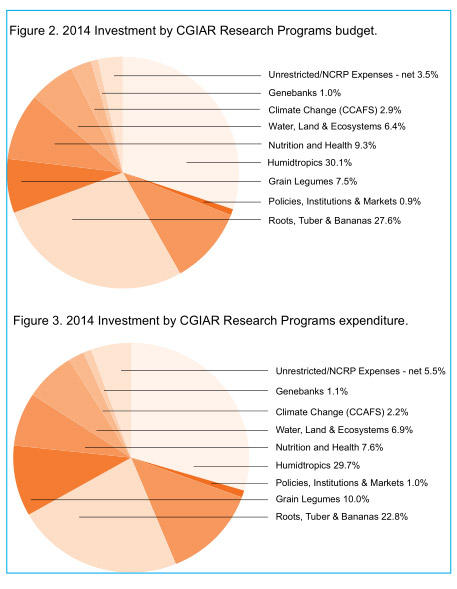 Figure 2. 2014 Investment by CGIAR Research Programs budget.

Unrestricted/NCRP Expenses - net 3.5%
Genebanks 1.0%
Climate Change (CCAFS) 2.9%
Water, Land & Ecosystems 6.4%
Nutrition and Health 9.3%
Humidtropics 30.1%
Grain Legumes 7.5%
Policies, Institutions & Markets 0.9%
Roots, Tuber & Bananas 27.6%

Figure 3. 2014 Investment by CGIAR Research Programs expenditure.

Unrestricted/NCRP Expenses - net 5.5%
Genebanks 1.1%
Climate Change (CCAFS) 2.2%
Water, Land & Ecosystems 6.9%
Nutrition and Health 7.6%
Humidtropics 29.7%
Policies, Institutions & Markets 1.0%
Grain Legumes 10.0%
Roots, Tuber & Bananas 22.8%